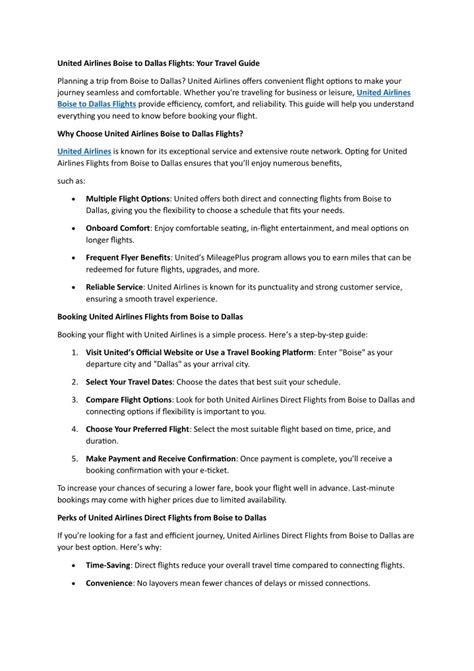 United Airlines Boise to Dallas Flights: Your Travel Guide

Planning a trip from Boise to Dallas? United Airlines offers convenient flight options to make your journey seamless and comfortable. Whether you're traveling for business or leisure, United Airlines Boise to Dallas Flights provide efficiency, comfort, and reliability. This guide will help you understand everything you need to know before booking your flight.

Why Choose United Airlines Boise to Dallas Flights?

United Airlines is known for its exceptional service and extensive route network. Opting for United Airlines Flights from Boise to Dallas ensures that you'll enjoy numerous benefits,

such as:

• Multiple Flight Options: United offers both direct and connecting flights from Boise to Dallas, giving you the flexibility to choose a schedule that fits your needs.

• Onboard Comfort: Enjoy comfortable seating, in-flight entertainment, and meal options on longer flights.

• Frequent Flyer Benefits: United's MileagePlus program allows you to earn miles that can be redeemed for future flights, upgrades, and more.

• Reliable Service: United Airlines is known for its punctuality and strong customer service, ensuring a smooth travel experience.

Booking United Airlines Flights from Boise to Dallas

Booking your flight with United Airlines is a simple process. Here's a step-by-step guide:

1. Visit United's Official Website or Use a Travel Booking Platform: Enter "Boise" as your departure city and "Dallas" as your arrival city.

2. Select Your Travel Dates: Choose the dates that best suit your schedule.

3. Compare Flight Options: Look for both United Airlines Direct Flights from Boise to Dallas and connecting options if flexibility is important to you.

4. Choose Your Preferred Flight: Select the most suitable flight based on time, price, and duration.

5. Make Payment and Receive Confirmation: Once payment is complete, you'll receive a booking confirmation with your e-ticket.

To increase your chances of securing a lower fare, book your flight well in advance. Last-minute bookings may come with higher prices due to limited availability.

Perks of United Airlines Direct Flights from Boise to Dallas

If you're looking for a fast and efficient journey, United Airlines Direct Flights from Boise to Dallas are your best option. Here's why:

• Time-Saving: Direct flights reduce your overall travel time compared to connecting flights.

• Convenience: No layovers mean fewer chances of delays or missed connections.